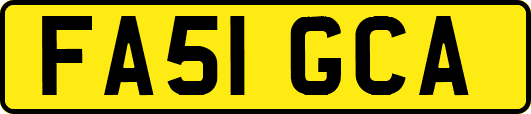 FA51 GCA